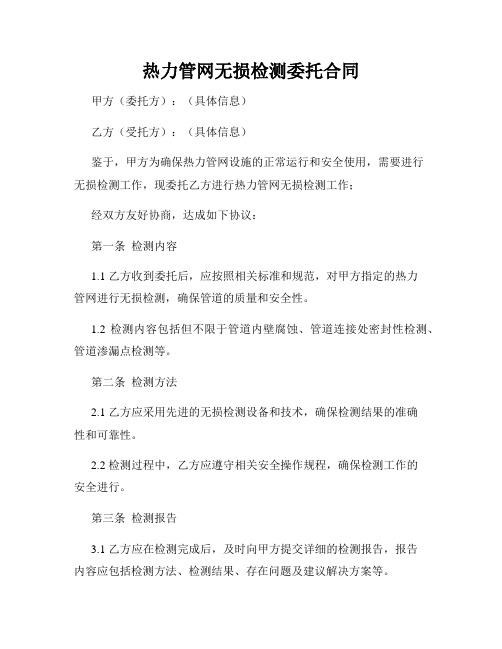 热力管网无损检测委托合同

甲方（委托方）：（具体信息）

乙方（受托方）：（具体信息）

鉴于，甲方为确保热力管网设施的正常运行和安全使用，需要进行无损检测工作，现委托乙方进行热力管网无损检测工作；

经双方友好协商，达成如下协议：

第一条 检测内容

1.1 乙方收到委托后，应按照相关标准和规范，对甲方指定的热力管网进行无损检测，确保管道的质量和安全性。

1.2 检测内容包括但不限于管道内壁腐蚀、管道连接处密封性检测、管道渗漏点检测等。

第二条 检测方法

2.1 乙方应采用先进的无损检测设备和技术，确保检测结果的准确性和可靠性。

2.2 检测过程中，乙方应遵守相关安全操作规程，确保检测工作的安全进行。

第三条 检测报告

3.1 乙方应在检测完成后，及时向甲方提交详细的检测报告，报告内容应包括检测方法、检测结果、存在问题及建议解决方案等。